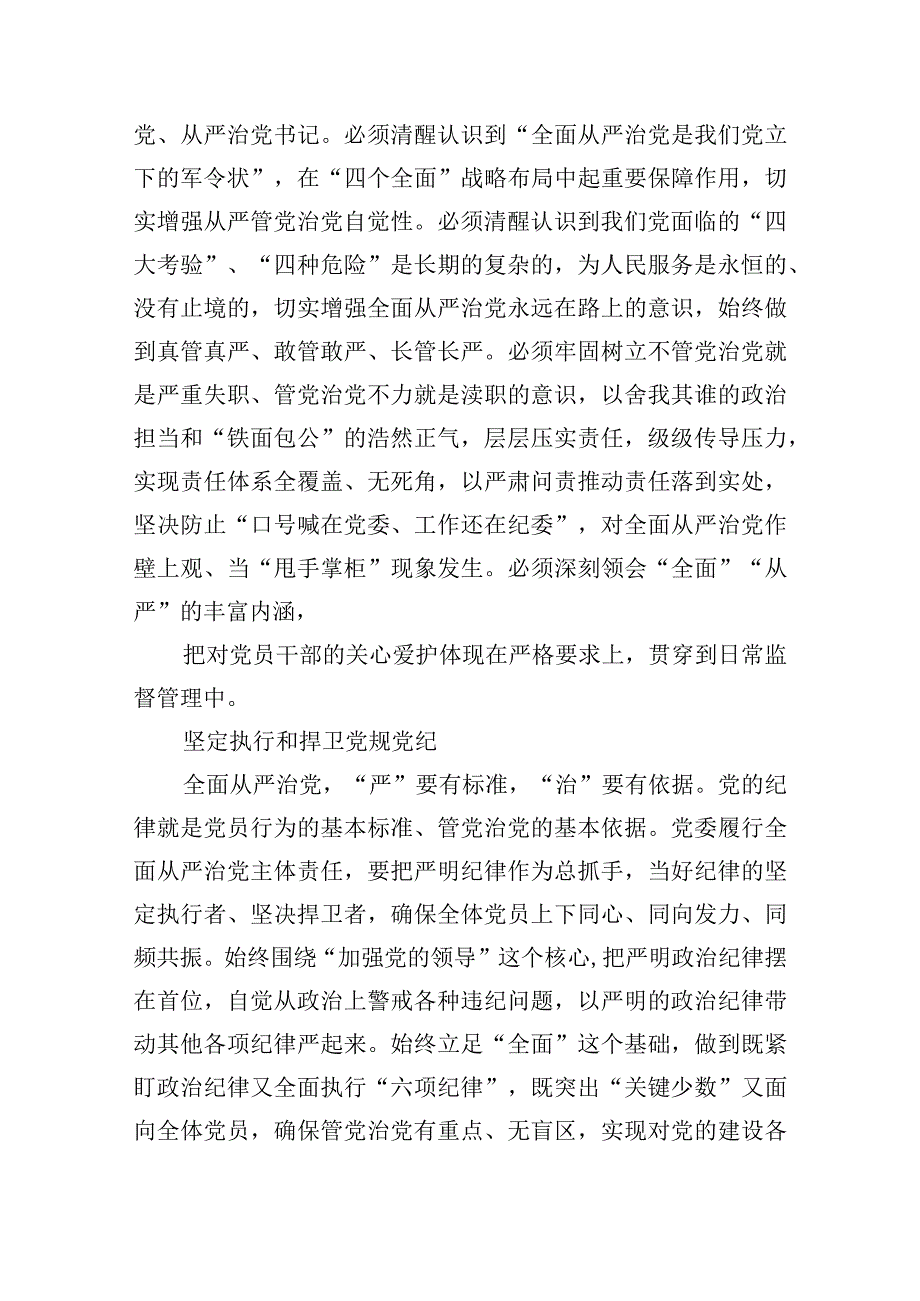 党、从严治党书记。必须清醒认识到“全面从严治党是我们党立下的军令状”，在“四个全面”战略布局中起重要保障作用，切实增强从严管党治党自觉性。必须清醒认识到我们党面临的“四大考验”、“四种危险”是长期的复杂的，为人民服务是永恒的、没有止境的，切实增强全面从严治党永远在路上的意识，始终做到真管真严、敢管敢严、长管长严。必须牢固树立不管党治党就是严重失职、管党治党不力就是渎职的意识，以舍我其谁的政治担当和“铁面包公”的浩然正气，层层压实责任，级级传导压力，实现责任体系全覆盖、无死角，以严肃问责推动责任落到实处，坚决防止“口号喊在党委、工作还在纪委”，对全面从严治党作壁上观、当“甩手掌柜”现象发生。必须深刻领会“全面”“从严”的丰富内涵，

把对党员干部的关心爱护体现在严格要求上，贯穿到日常监督管理中。

坚定执行和捍卫党规党纪

全面从严治党，“严”要有标准，“治”要有依据。党的纪律就是党员行为的基本标准、管党治党的基本依据。党委履行全面从严治党主体责任，要把严明纪律作为总抓手，当好纪律的坚定执行者、坚决捍卫者，确保全体党员上下同心、同向发力、同频共振。始终围绕“加强党的领导”这个核心，把严明政治纪律摆在首位，自觉从政治上警戒各种违纪问题，以严明的政治纪律带动其他各项纪律严起来。始终立足“全面”这个基础，做到既紧盯政治纪律又全面执行“六项纪律”，既突出“关键少数”又面向全体党员，确保管党治党有重点、无盲区，实现对党的建设各